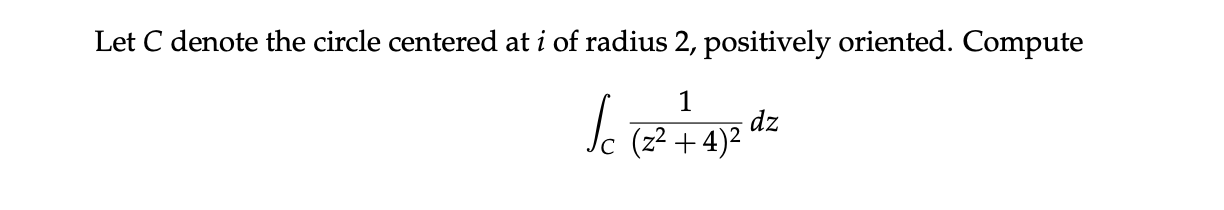 Let $C$ denote the circle centered at $i$ of radius 2, positively oriented. Compute

$$\int_C \frac{1}{(z^2+4)^2}\,dz$$